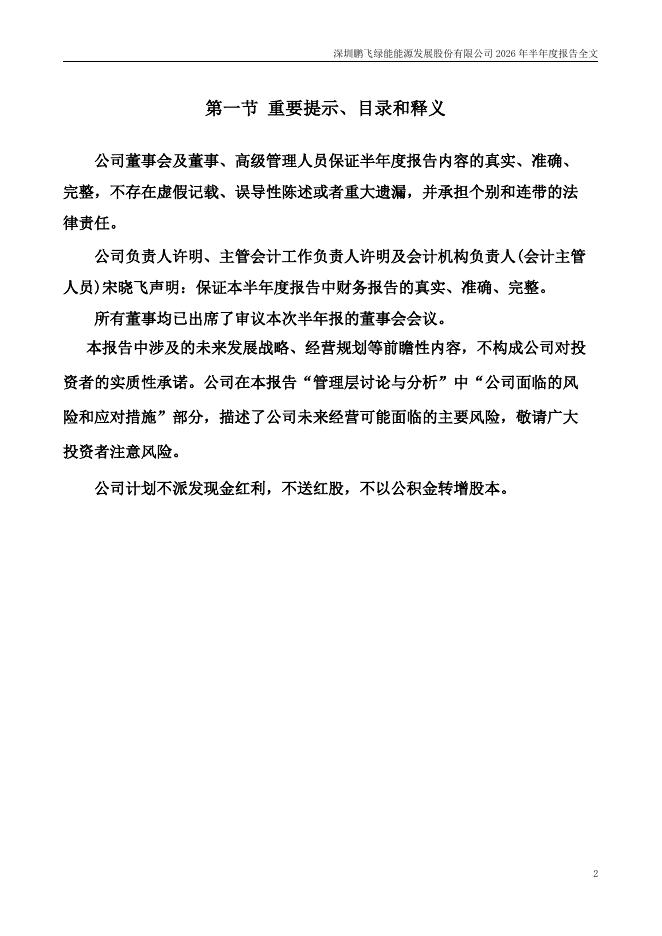 深圳鹏飞绿能能源发展股份有限公司 2026 年半年度报告全文

第一节 重要提示、目录和释义

公司董事会及董事、高级管理人员保证半年度报告内容的真实、准确、完整，不存在虚假记载、误导性陈述或者重大遗漏，并承担个别和连带的法律责任。

公司负责人许明、主管会计工作负责人许明及会计机构负责人(会计主管人员)宋晓飞声明：保证本半年度报告中财务报告的真实、准确、完整。

所有董事均已出席了审议本次半年报的董事会会议。

本报告中涉及的未来发展战略、经营规划等前瞻性内容，不构成公司对投资者的实质性承诺。公司在本报告“管理层讨论与分析”中“公司面临的风险和应对措施”部分，描述了公司未来经营可能面临的主要风险，敬请广大投资者注意风险。

公司计划不派发现金红利，不送红股，不以公积金转增股本。

2